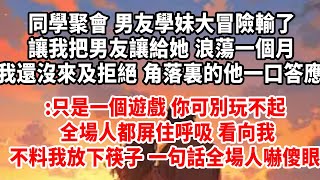 同學聚會 男友學妹大冒險輸了
讓我把男友讓給她 浪蕩一個月
我還沒來及拒絕 角落裏的他一口答應

:只是一個遊戲 你可別玩不起
全場人都屏住呼吸 看向我
不料我放下筷子 一句話全場人嚇傻眼